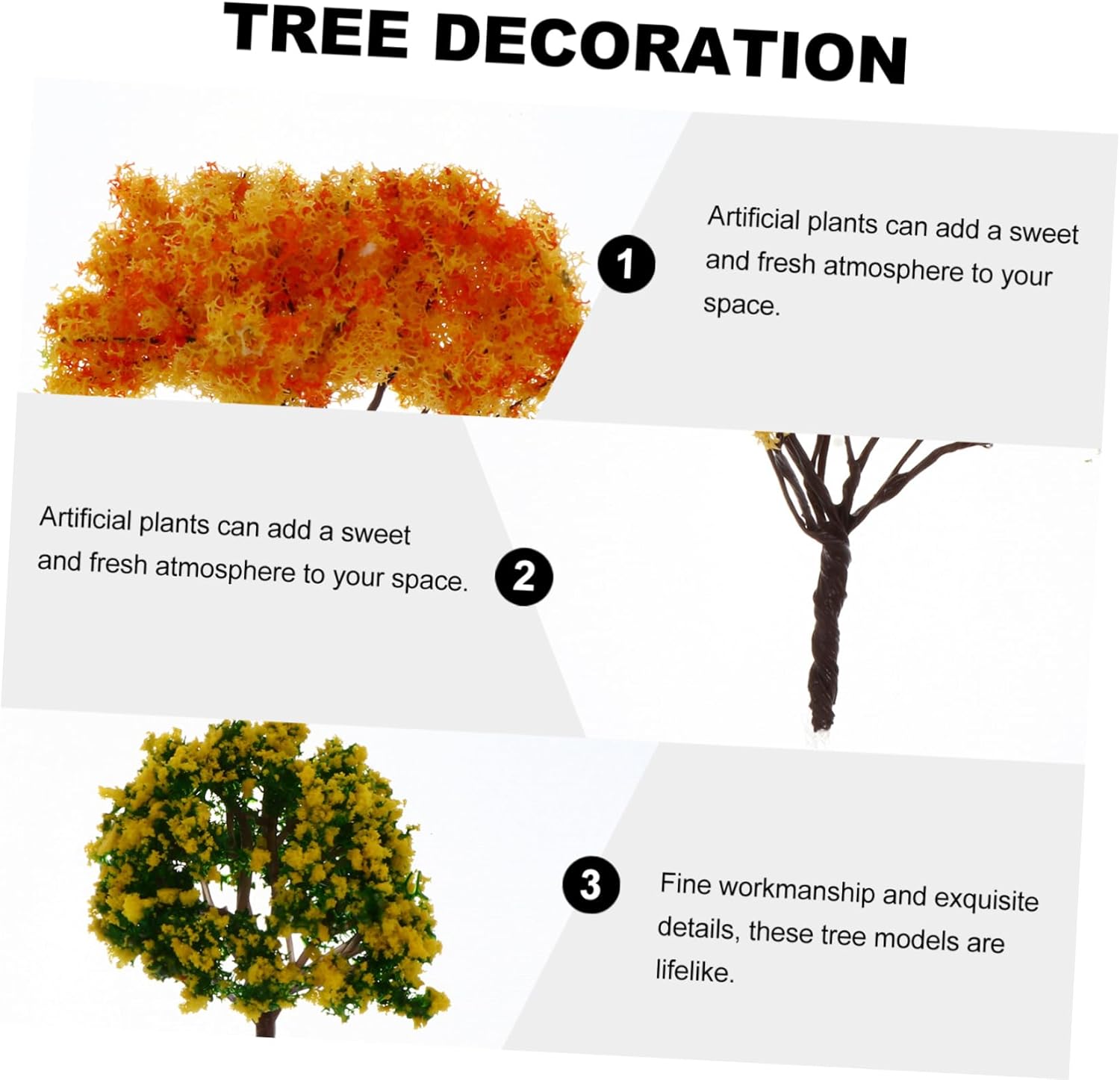 TREE DECORATION

1

Artificial plants can add a sweet and fresh atmosphere to your space.

Artificial plants can add a sweet and fresh atmosphere to your space.

2

3

Fine workmanship and exquisite details, these tree models are lifelike.